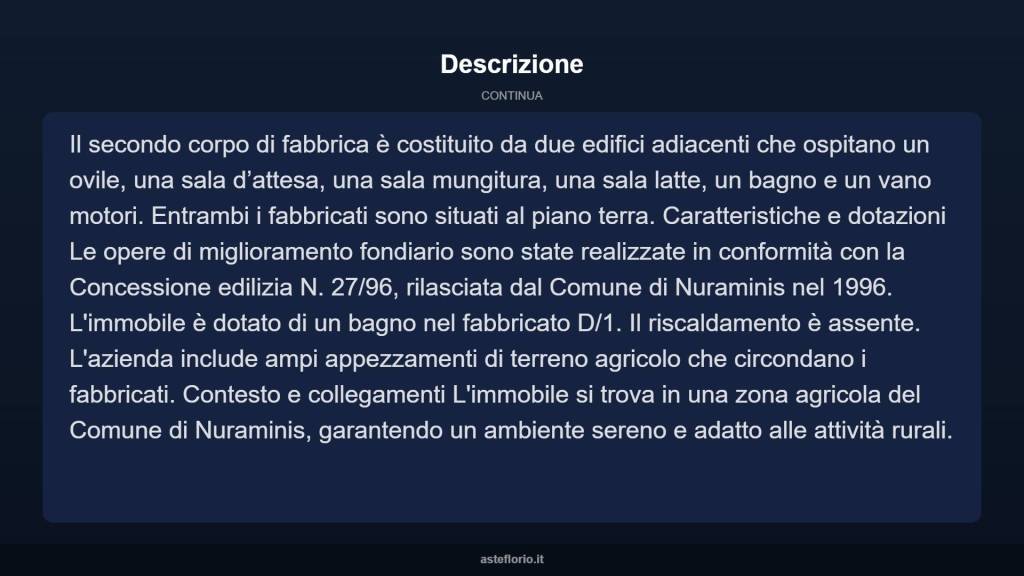 Descrizione

CONTINUA

Il secondo corpo di fabbrica è costituito da due edifici adiacenti che ospitano un ovile, una sala d’attesa, una sala mungitura, una sala latte, un bagno e un vano motori. Entrambi i fabbricati sono situati al piano terra. Caratteristiche e dotazioni Le opere di miglioramento fondiario sono state realizzate in conformità con la Concessione edilizia N. 27/96, rilasciata dal Comune di Nuraminis nel 1996. L'immobile è dotato di un bagno nel fabbricato D/1. Il riscaldamento è assente. L'azienda include ampi appezzamenti di terreno agricolo che circondano i fabbricati. Contesto e collegamenti L'immobile si trova in una zona agricola del Comune di Nuraminis, garantendo un ambiente sereno e adatto alle attività rurali.

asteflorio.it